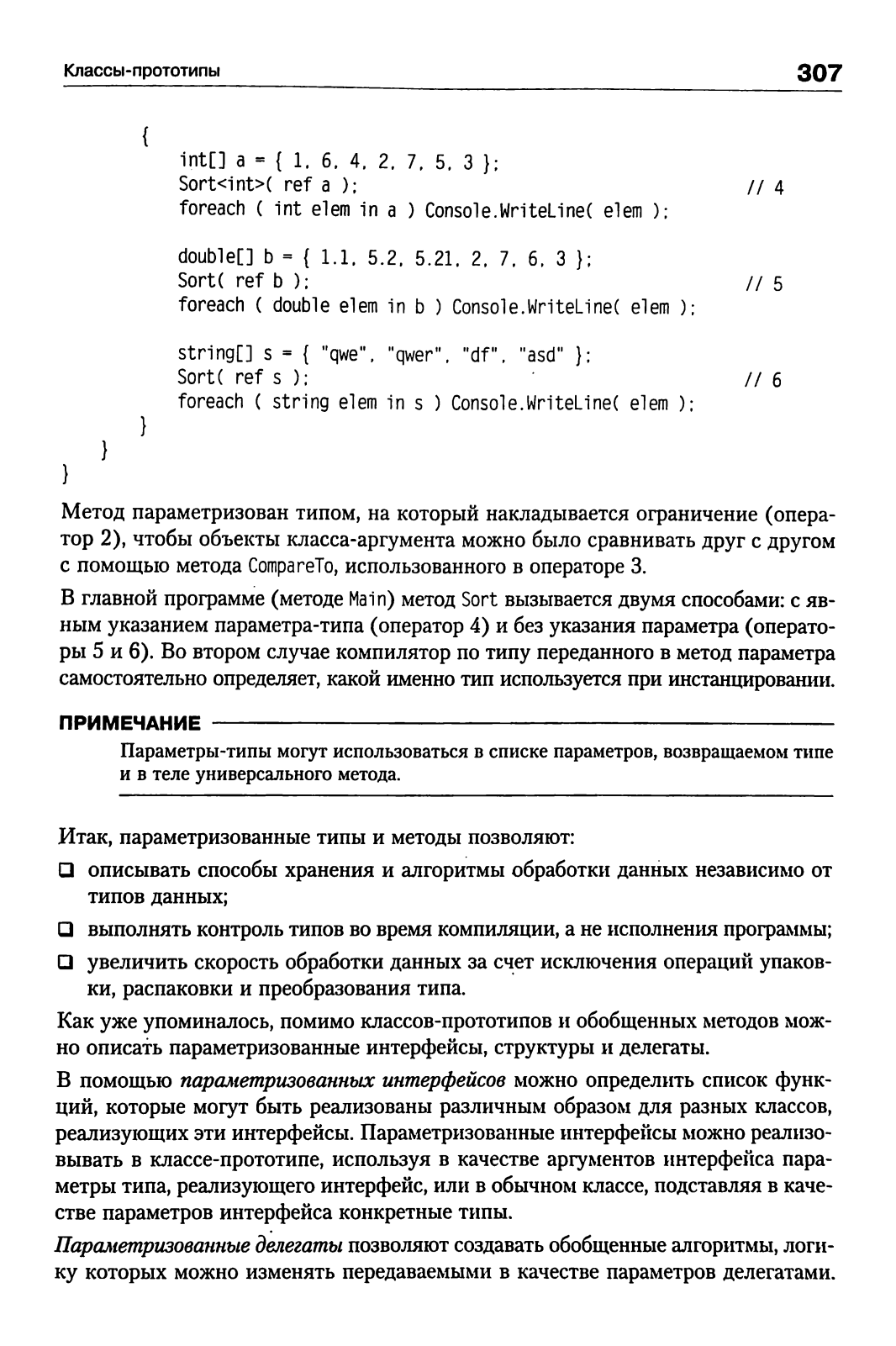 Классы-прототипы 307

{
    int[] a = { 1, 6, 4, 2, 7, 5, 3 };
    Sort<int>( ref a );                                    // 4
    foreach ( int elem in a ) Console.WriteLine( elem );

    double[] b = { 1.1, 5.2, 5.21, 2, 7, 6, 3 };
    Sort( ref b );                                         // 5
    foreach ( double elem in b ) Console.WriteLine( elem );

    string[] s = { "qwe", "qwer", "df", "asd" };
    Sort( ref s );                                         // 6
    foreach ( string elem in s ) Console.WriteLine( elem );
}
}
}

Метод параметризован типом, на который накладывается ограничение (оператор 2), чтобы объекты класса-аргумента можно было сравнивать друг с другом с помощью метода CompareTo, использованного в операторе 3.

В главной программе (методе Main) метод Sort вызывается двумя способами: с явным указанием параметра-типа (оператор 4) и без указания параметра (операторы 5 и 6). Во втором случае компилятор по типу переданного в метод параметра самостоятельно определяет, какой именно тип используется при инстанцировании.

ПРИМЕЧАНИЕ

Параметры-типы могут использоваться в списке параметров, возвращаемом типе и в теле универсального метода.

Итак, параметризованные типы и методы позволяют:

❑ описывать способы хранения и алгоритмы обработки данных независимо от типов данных;

❑ выполнять контроль типов во время компиляции, а не исполнения программы;

❑ увеличить скорость обработки данных за счет исключения операций упаковки, распаковки и преобразования типа.

Как уже упоминалось, помимо классов-прототипов и обобщенных методов можно описать параметризованные интерфейсы, структуры и делегаты.

В помощью параметризованных интерфейсов можно определить список функций, которые могут быть реализованы различным образом для разных классов, реализующих эти интерфейсы. Параметризованные интерфейсы можно реализовывать в классе-прототипе, используя в качестве аргументов интерфейса параметры типа, реализующего интерфейс, или в обычном классе, подставляя в качестве параметров интерфейса конкретные типы.

Параметризованные делегаты позволяют создавать обобщенные алгоритмы, логику которых можно изменять передаваемыми в качестве параметров делегатами.